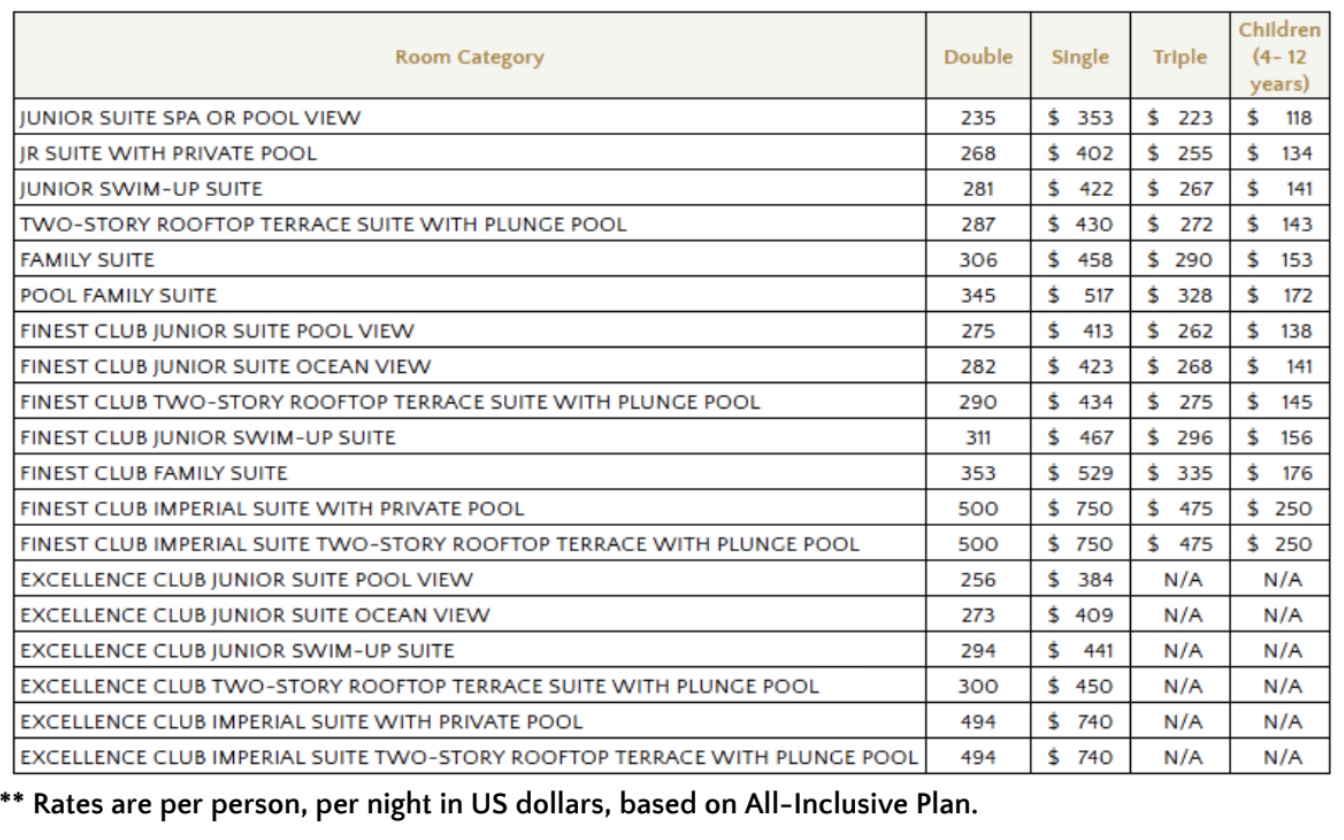 | Room Category | Double | Single | Triple | Children (4- 12 years) |
|---|---|---|---|---|
| JUNIOR SUITE SPA OR POOL VIEW | 235 | $ 353 | $ 223 | $ 118 |
| JR SUITE WITH PRIVATE POOL | 268 | $ 402 | $ 255 | $ 134 |
| JUNIOR SWIM-UP SUITE | 281 | $ 422 | $ 267 | $ 141 |
| TWO-STORY ROOFTOP TERRACE SUITE WITH PLUNGE POOL | 287 | $ 430 | $ 272 | $ 143 |
| FAMILY SUITE | 306 | $ 458 | $ 290 | $ 153 |
| POOL FAMILY SUITE | 345 | $ 517 | $ 328 | $ 172 |
| FINEST CLUB JUNIOR SUITE POOL VIEW | 275 | $ 413 | $ 262 | $ 138 |
| FINEST CLUB JUNIOR SUITE OCEAN VIEW | 282 | $ 423 | $ 268 | $ 141 |
| FINEST CLUB TWO-STORY ROOFTOP TERRACE SUITE WITH PLUNGE POOL | 290 | $ 434 | $ 275 | $ 145 |
| FINEST CLUB JUNIOR SWIM-UP SUITE | 311 | $ 467 | $ 296 | $ 156 |
| FINEST CLUB FAMILY SUITE | 353 | $ 529 | $ 335 | $ 176 |
| FINEST CLUB IMPERIAL SUITE WITH PRIVATE POOL | 500 | $ 750 | $ 475 | $ 250 |
| FINEST CLUB IMPERIAL SUITE TWO-STORY ROOFTOP TERRACE WITH PLUNGE POOL | 500 | $ 750 | $ 475 | $ 250 |
| EXCELLENCE CLUB JUNIOR SUITE POOL VIEW | 256 | $ 384 | N/A | N/A |
| EXCELLENCE CLUB JUNIOR SUITE OCEAN VIEW | 273 | $ 409 | N/A | N/A |
| EXCELLENCE CLUB JUNIOR SWIM-UP SUITE | 294 | $ 441 | N/A | N/A |
| EXCELLENCE CLUB TWO-STORY ROOFTOP TERRACE SUITE WITH PLUNGE POOL | 300 | $ 450 | N/A | N/A |
| EXCELLENCE CLUB IMPERIAL SUITE WITH PRIVATE POOL | 494 | $ 740 | N/A | N/A |
| EXCELLENCE CLUB IMPERIAL SUITE TWO-STORY ROOFTOP TERRACE WITH PLUNGE POOL | 494 | $ 740 | N/A | N/A |

** Rates are per person, per night in US dollars, based on All-Inclusive Plan.